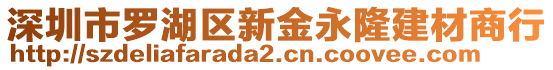 深圳市罗湖区新金永隆建材商行
http://szdeliafarada2.cn.coovee.com